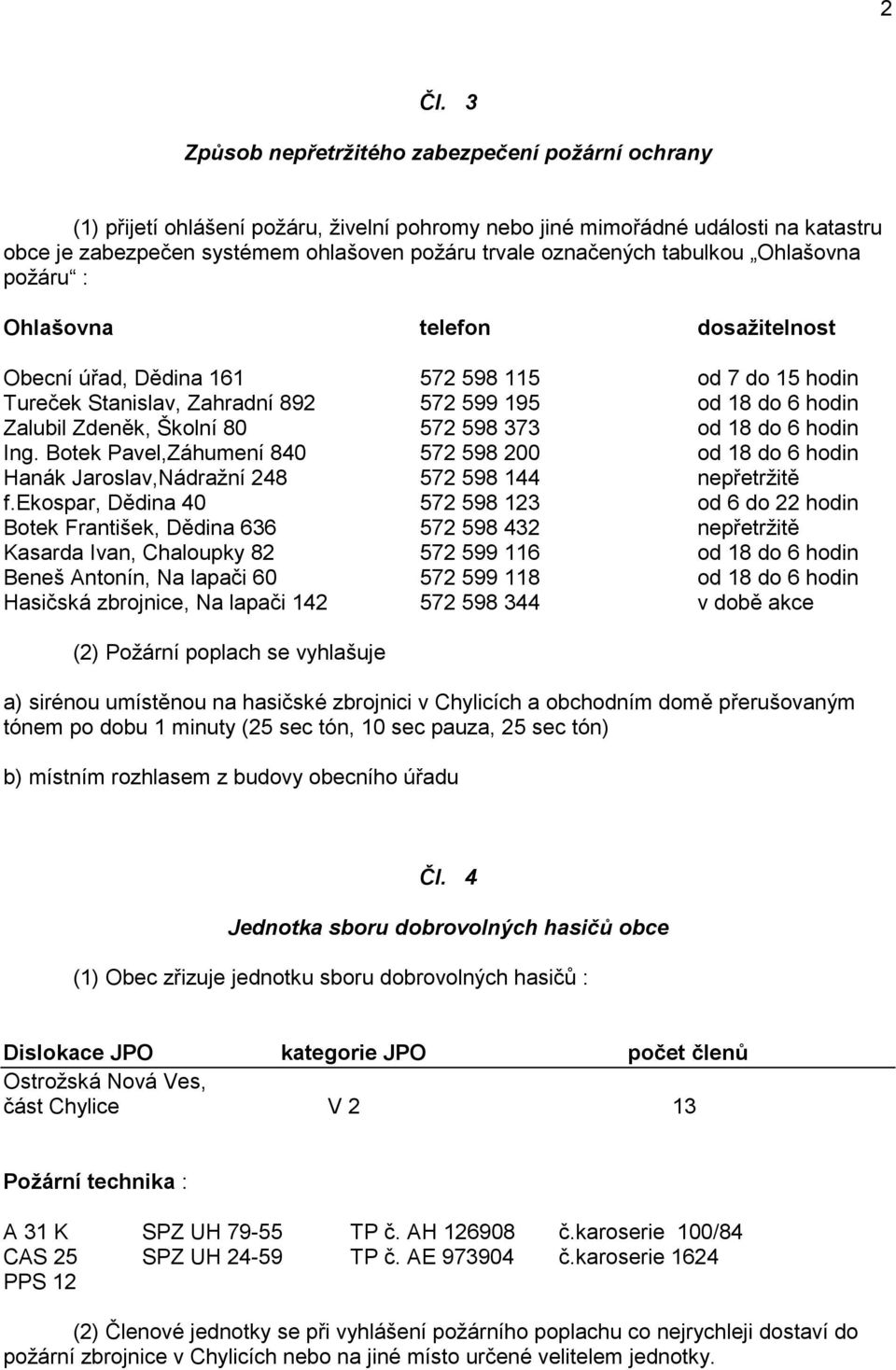 2

Čl. 3

Způsob nepřetržitého zabezpečení požární ochrany

(1) přijetí ohlášení požáru, živelní pohromy nebo jiné mimořádné události na katastru obce je zabezpečen systémem ohlašoven požáru trvale označených tabulkou „Ohlašovna požáru“ :

| Ohlašovna | telefon | dosažitelnost |
|---|---|---|
| Obecní úřad, Dědina 161 | 572 598 115 | od 7 do 15 hodin |
| Tureček Stanislav, Zahradní 892 | 572 599 195 | od 18 do 6 hodin |
| Zalubil Zdeněk, Školní 80 | 572 598 373 | od 18 do 6 hodin |
| Ing. Botek Pavel,Záhumení 840 | 572 598 200 | od 18 do 6 hodin |
| Hanák Jaroslav,Nádražní 248 | 572 598 144 | nepřetržitě |
| f.Ekospar, Dědina 40 | 572 598 123 | od 6 do 22 hodin |
| Botek František, Dědina 636 | 572 598 432 | nepřetržitě |
| Kasarda Ivan, Chaloupky 82 | 572 599 116 | od 18 do 6 hodin |
| Beneš Antonín, Na lapači 60 | 572 599 118 | od 18 do 6 hodin |
| Hasičská zbrojnice, Na lapači 142 | 572 598 344 | v době akce |

(2) Požární poplach se vyhlašuje

a) sirénou umístěnou na hasičské zbrojnici v Chylicích a obchodním domě přerušovaným tónem po dobu 1 minuty (25 sec tón, 10 sec pauza, 25 sec tón)

b) místním rozhlasem z budovy obecního úřadu

Čl. 4

Jednotka sboru dobrovolných hasičů obce

(1) Obec zřizuje jednotku sboru dobrovolných hasičů :

| Dislokace JPO | kategorie JPO | počet členů |
|---|---|---|
| Ostrožská Nová Ves, část Chylice | V 2 | 13 |

Požární technika :

| A 31 K | SPZ UH 79-55 | TP č. AH 126908 | č.karoserie 100/84 |
|---|---|---|---|
| CAS 25 | SPZ UH 24-59 | TP č. AE 973904 | č.karoserie 1624 |
| PPS 12 | | | |

(2) Členové jednotky se při vyhlášení požárního poplachu co nejrychleji dostaví do požární zbrojnice v Chylicích nebo na jiné místo určené velitelem jednotky.